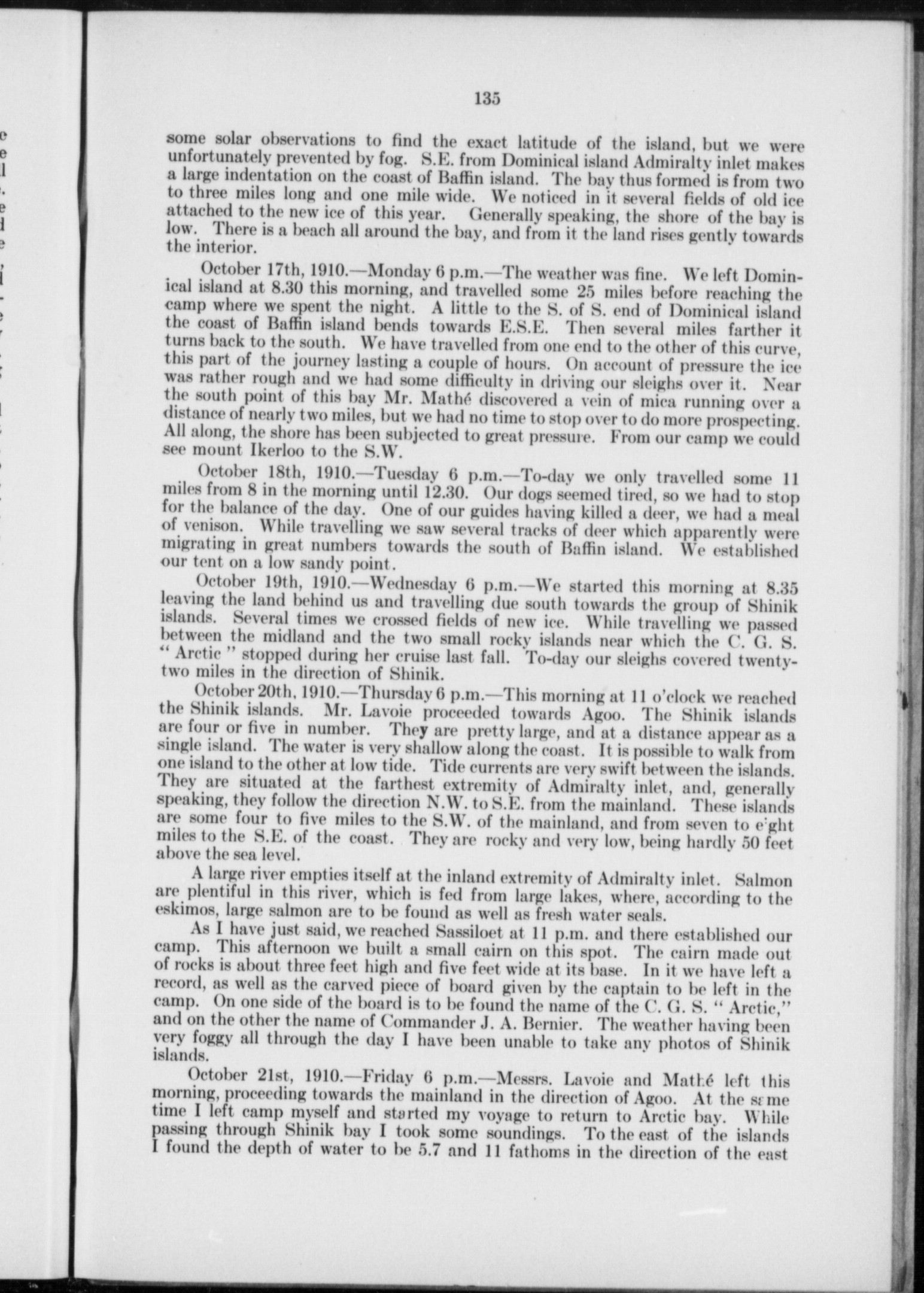 135

some solar observations to find the exact latitude of the island, but we were unfortunately prevented by fog. S.E. from Dominical island Admiralty inlet makes a large indentation on the coast of Baffin island. The bay thus formed is from two to three miles long and one mile wide. We noticed in it several fields of old ice attached to the new ice of this year. Generally speaking, the shore of the bay is low. There is a beach all around the bay, and from it the land rises gently towards the interior.

October 17th, 1910.—Monday 6 p.m.—The weather was fine. We left Dominical island at 8.30 this morning, and travelled some 25 miles before reaching the camp where we spent the night. A little to the S. of S. end of Dominical island the coast of Baffin island bends towards E.S.E. Then several miles farther it turns back to the south. We have travelled from one end to the other of this curve, this part of the journey lasting a couple of hours. On account of pressure the ice was rather rough and we had some difficulty in driving our sleighs over it. Near the south point of this bay Mr. Mathé discovered a vein of mica running over a distance of nearly two miles, but we had no time to stop over to do more prospecting. All along, the shore has been subjected to great pressure. From our camp we could see mount Ikerloo to the S.W.

October 18th, 1910.—Tuesday 6 p.m.—To-day we only travelled some 11 miles from 8 in the morning until 12.30. Our dogs seemed tired, so we had to stop for the balance of the day. One of our guides having killed a deer, we had a meal of venison. While travelling we saw several tracks of deer which apparently were migrating in great numbers towards the south of Baffin island. We established our tent on a low sandy point.

October 19th, 1910.—Wednesday 6 p.m.—We started this morning at 8.35 leaving the land behind us and travelling due south towards the group of Shinik islands. Several times we crossed fields of new ice. While travelling we passed between the midland and the two small rocky islands near which the C. G. S. "Arctic" stopped during her cruise last fall. To-day our sleighs covered twenty-two miles in the direction of Shinik.

October 20th, 1910.—Thursday 6 p.m.—This morning at 11 o'clock we reached the Shinik islands. Mr. Lavoie proceeded towards Agoo. The Shinik islands are four or five in number. They are pretty large, and at a distance appear as a single island. The water is very shallow along the coast. It is possible to walk from one island to the other at low tide. Tide currents are very swift between the islands. They are situated at the farthest extremity of Admiralty inlet, and, generally speaking, they follow the direction N.W. to S.E. from the mainland. These islands are some four to five miles to the S.W. of the mainland, and from seven to eight miles to the S.E. of the coast. They are rocky and very low, being hardly 50 feet above the sea level.

A large river empties itself at the inland extremity of Admiralty inlet. Salmon are plentiful in this river, which is fed from large lakes, where, according to the eskimos, large salmon are to be found as well as fresh water seals.

As I have just said, we reached Sassiloet at 11 p.m. and there established our camp. This afternoon we built a small cairn on this spot. The cairn made out of rocks is about three feet high and five feet wide at its base. In it we have left a record, as well as the carved piece of board given by the captain to be left in the camp. On one side of the board is to be found the name of the C. G. S. "Arctic," and on the other the name of Commander J. A. Bernier. The weather having been very foggy all through the day I have been unable to take any photos of Shinik islands.

October 21st, 1910.—Friday 6 p.m.—Messrs. Lavoie and Mathé left this morning, proceeding towards the mainland in the direction of Agoo. At the same time I left camp myself and started my voyage to return to Arctic bay. While passing through Shinik bay I took some soundings. To the east of the islands I found the depth of water to be 5.7 and 11 fathoms in the direction of the east